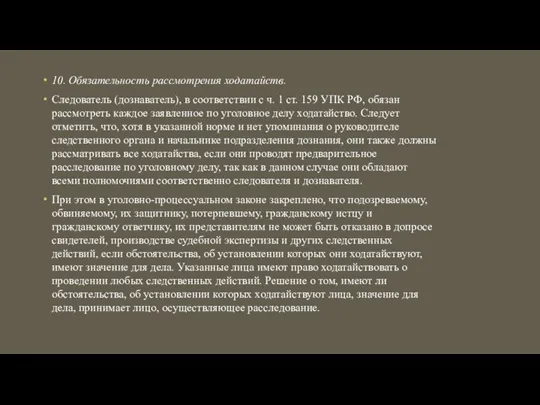 10. Обязательность рассмотрения ходатайств.

Следователь (дознаватель), в соответствии с ч. 1 ст. 159 УПК РФ, обязан рассмотреть каждое заявленное по уголовное делу ходатайство. Следует отметить, что, хотя в указанной норме и нет упоминания о руководителе следственного органа и начальнике подразделения дознания, они также должны рассматривать все ходатайства, если они проводят предварительное расследование по уголовному делу, так как в данном случае они обладают всеми полномочиями соответственно следователя и дознавателя.

При этом в уголовно-процессуальном законе закреплено, что подозреваемому, обвиняемому, их защитнику, потерпевшему, гражданскому истцу и гражданскому ответчику, их представителям не может быть отказано в допросе свидетелей, производстве судебной экспертизы и других следственных действий, если обстоятельства, об установлении которых они ходатайствуют, имеют значение для дела. Указанные лица имеют право ходатайствовать о проведении любых следственных действий. Решение о том, имеют ли обстоятельства, об установлении которых ходатайствуют лица, значение для дела, принимает лицо, осуществляющее расследование.